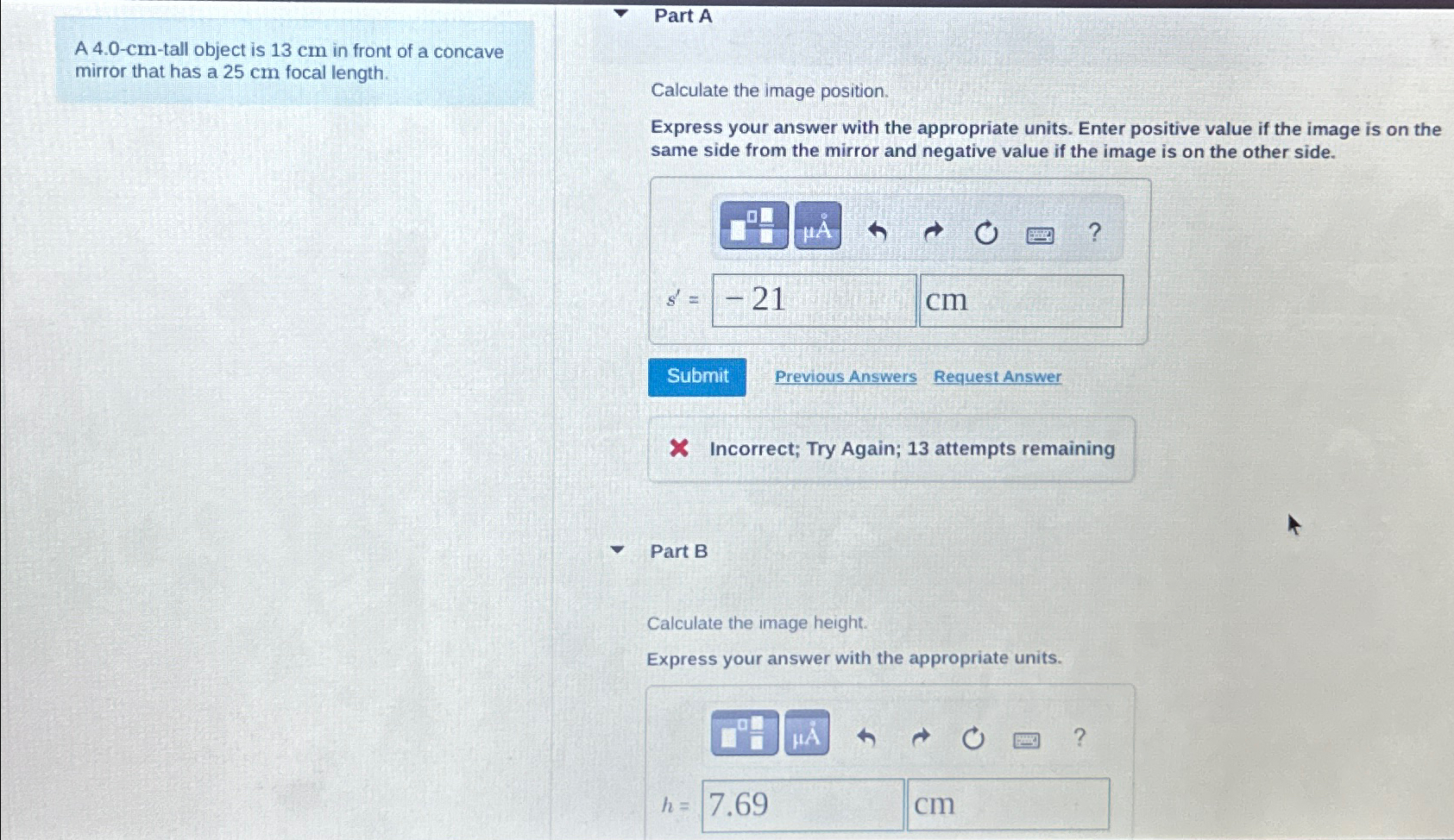 A 4.0-cm-tall object is 13 cm in front of a concave mirror that has a 25 cm focal length.

Part A

Calculate the image position.

Express your answer with the appropriate units. Enter positive value if the image is on the same side from the mirror and negative value if the image is on the other side.

μÅ ?

$s' =$ − 21 cm

Submit Previous Answers Request Answer

Incorrect; Try Again; 13 attempts remaining

Part B

Calculate the image height.

Express your answer with the appropriate units.

μÅ ?

$h =$ 7.69 cm